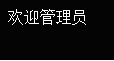 欢迎管理员